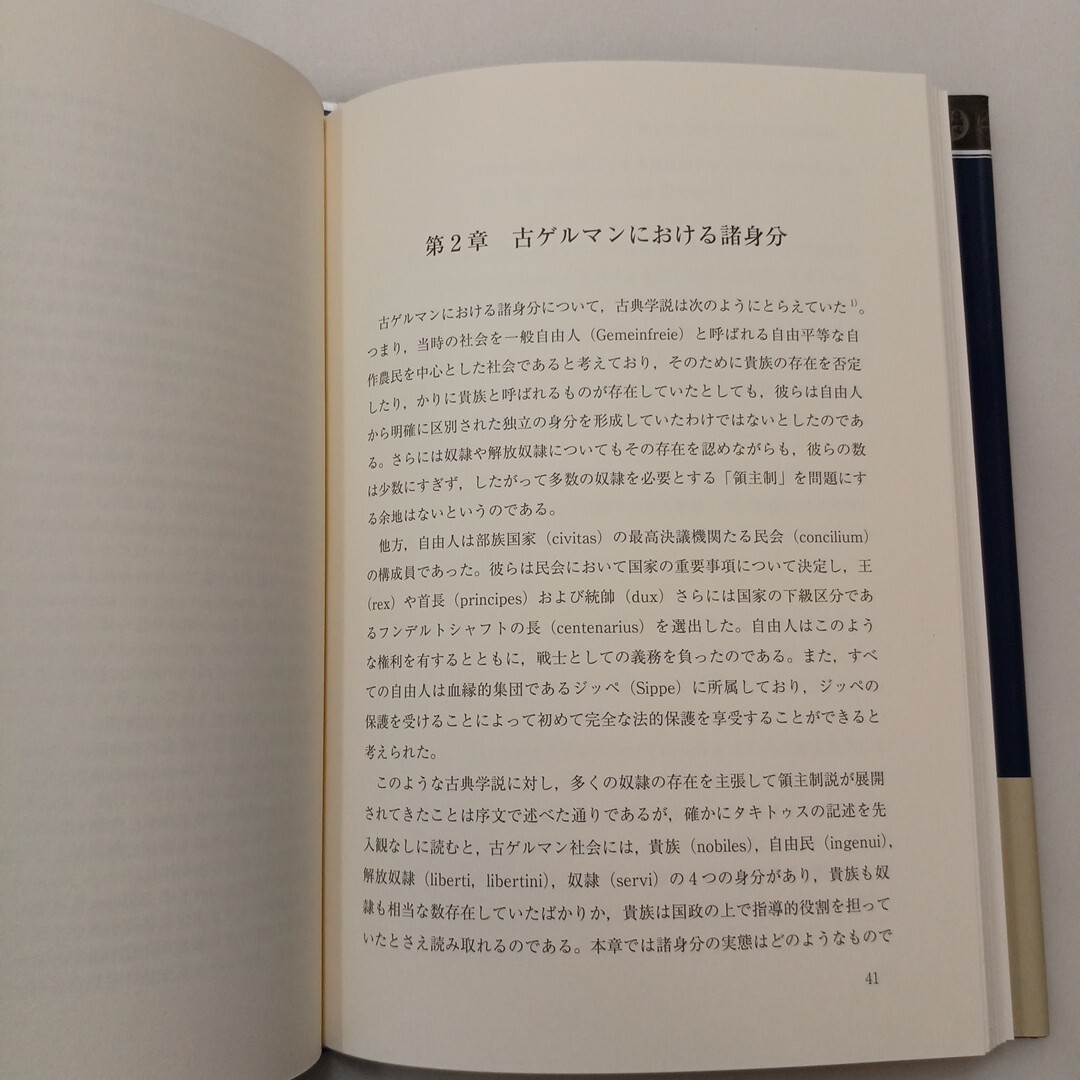 第2章　古ゲルマンにおける諸身分

古ゲルマンにおける諸身分について，古典学説は次のようにとらえていた$^{1)}$。つまり，当時の社会を一般自由人（Gemeinfreie）と呼ばれる自由平等な自作農民を中心とした社会であると考えており，そのために貴族の存在を否定したり，かりに貴族と呼ばれるものが存在していたとしても，彼らは自由人から明確に区別された独立の身分を形成していたわけではないとしたのである。さらには奴隷や解放奴隷についてもその存在を認めながらも，彼らの数は少数にすぎず，したがって多数の奴隷を必要とする「領主制」を問題にする余地はないというのである。

他方，自由人は部族国家（civitas）の最高決議機関たる民会（concilium）の構成員であった。彼らは民会において国家の重要事項について決定し，王（rex）や首長（principes）および統帥（dux）さらには国家の下級区分であるフンデルトシャフトの長（centenarius）を選出した。自由人はこのような権利を有するとともに，戦士としての義務を負ったのである。また，すべての自由人は血縁的集団であるジッペ（Sippe）に所属しており，ジッペの保護を受けることによって初めて完全な法的保護を享受することができると考えられた。

このような古典学説に対し，多くの奴隷の存在を主張して領主制説が展開されてきたことは序文で述べた通りであるが，確かにタキトゥスの記述を先入観なしに読むと，古ゲルマン社会には，貴族（nobiles），自由民（ingenui），解放奴隷（liberti, libertini），奴隷（servi）の4つの身分があり，貴族も奴隷も相当な数存在していたばかりか，貴族は国政の上で指導的役割を担っていたとさえ読み取れるのである。本章では諸身分の実態はどのようなもので

41